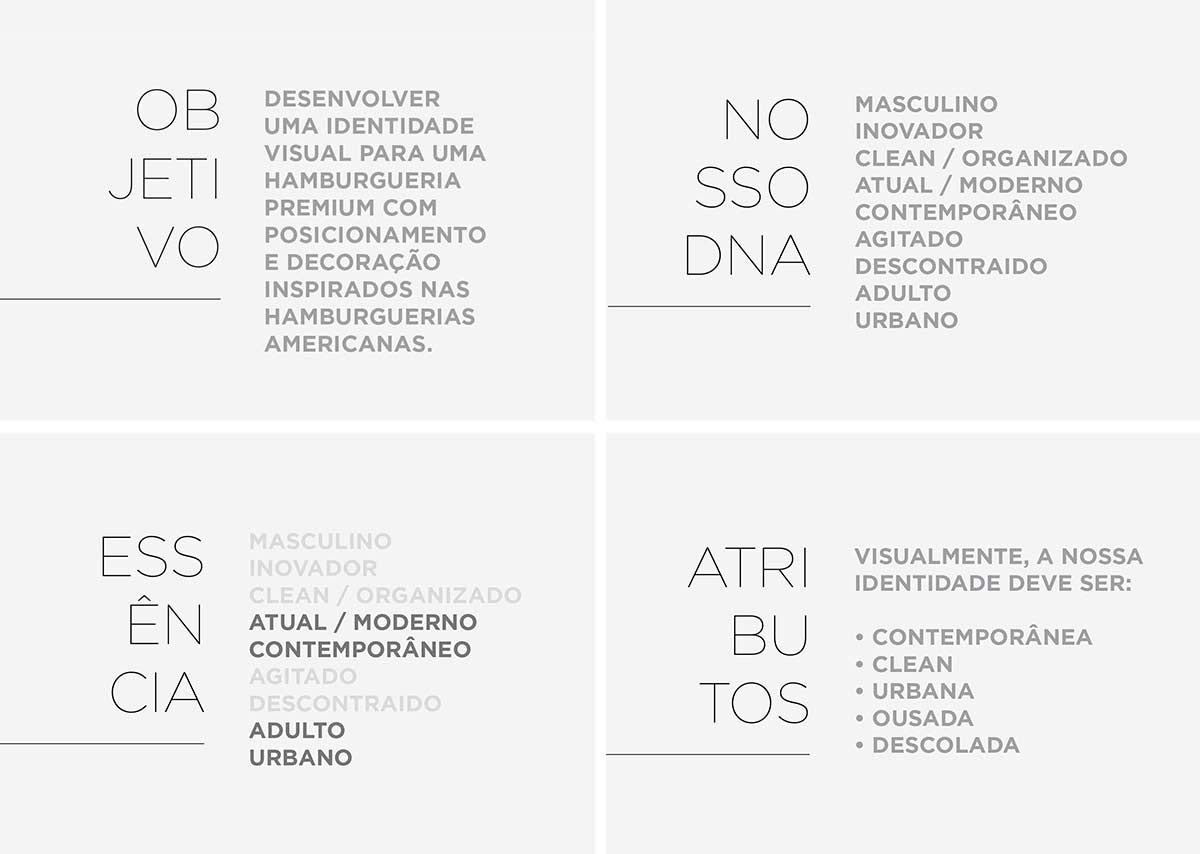 OB
JETI
VO

DESENVOLVER UMA IDENTIDADE VISUAL PARA UMA HAMBURGUERIA PREMIUM COM POSICIONAMENTO E DECORAÇÃO INSPIRADOS NAS HAMBURGUERIAS AMERICANAS.

NO
SSO
DNA

MASCULINO
INOVADOR
CLEAN / ORGANIZADO
ATUAL / MODERNO
CONTEMPORÂNEO
AGITADO
DESCONTRAIDO
ADULTO
URBANO

ESS
ÊN
CIA

MASCULINO
INOVADOR
CLEAN / ORGANIZADO
ATUAL / MODERNO
CONTEMPORÂNEO
AGITADO
DESCONTRAIDO
ADULTO
URBANO

ATRI
BU
TOS

VISUALMENTE, A NOSSA IDENTIDADE DEVE SER:

• CONTEMPORÂNEA
• CLEAN
• URBANA
• OUSADA
• DESCOLADA